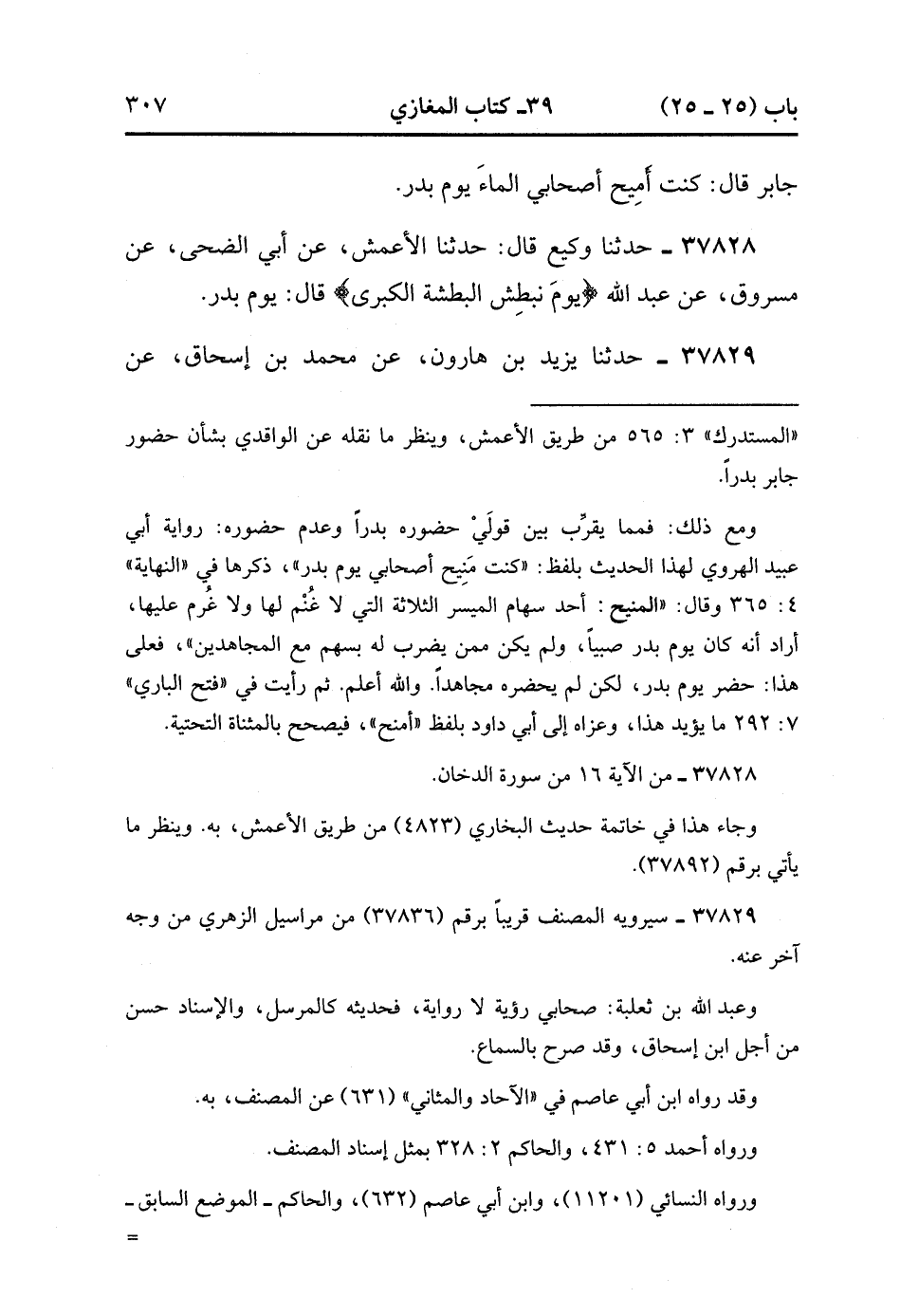 باب (٢٥ ـ ٢٥)　　٣٩ـ كتاب المغازي　　٣٠٧

جابر قال: كنت أَمِيح أصحابي الماءَ يوم بدر.

٣٧٨٢٨ ـ حدثنا وكيع قال: حدثنا الأعمش، عن أبي الضحى، عن مسروق، عن عبد الله ﴿يومَ نبطِش البطشة الكبرى﴾ قال: يوم بدر.

٣٧٨٢٩ ـ حدثنا يزيد بن هارون، عن محمد بن إسحاق، عن

«المستدرك» ٣: ٥٦٥ من طريق الأعمش، وينظر ما نقله عن الواقدي بشأن حضور جابر بدراً.

ومع ذلك: فمما يقرِّب بين قولَيْ حضوره بدراً وعدم حضوره: رواية أبي عبيد الهروي لهذا الحديث بلفظ: «كنت مَنِيح أصحابي يوم بدر»، ذكرها في «النهاية» ٤: ٣٦٥ وقال: «المنيح: أحد سهام الميسر الثلاثة التي لا غُنْم لها ولا غُرم عليها، أراد أنه كان يوم بدر صبياً، ولم يكن ممن يضرب له بسهم مع المجاهدين»، فعلى هذا: حضر يوم بدر، لكن لم يحضره مجاهداً. والله أعلم. ثم رأيت في «فتح الباري» ٧: ٢٩٢ ما يؤيد هذا، وعزاه إلى أبي داود بلفظ «أمنح»، فيصحح بالمثناة التحتية.

٣٧٨٢٨ ـ من الآية ١٦ من سورة الدخان.

وجاء هذا في خاتمة حديث البخاري (٤٨٢٣) من طريق الأعمش، به. وينظر ما يأتي برقم (٣٧٨٩٢).

٣٧٨٢٩ ـ سيرويه المصنف قريباً برقم (٣٧٨٣٦) من مراسيل الزهري من وجه آخر عنه.

وعبد الله بن ثعلبة: صحابي رؤية لا رواية، فحديثه كالمرسل، والإسناد حسن من أجل ابن إسحاق، وقد صرح بالسماع.

وقد رواه ابن أبي عاصم في «الآحاد والمثاني» (٦٣١) عن المصنف، به.

ورواه أحمد ٥: ٤٣١، والحاكم ٢: ٣٢٨ بمثل إسناد المصنف.

ورواه النسائي (١١٢٠١)، وابن أبي عاصم (٦٣٢)، والحاكم ـ الموضع السابق ـ
=